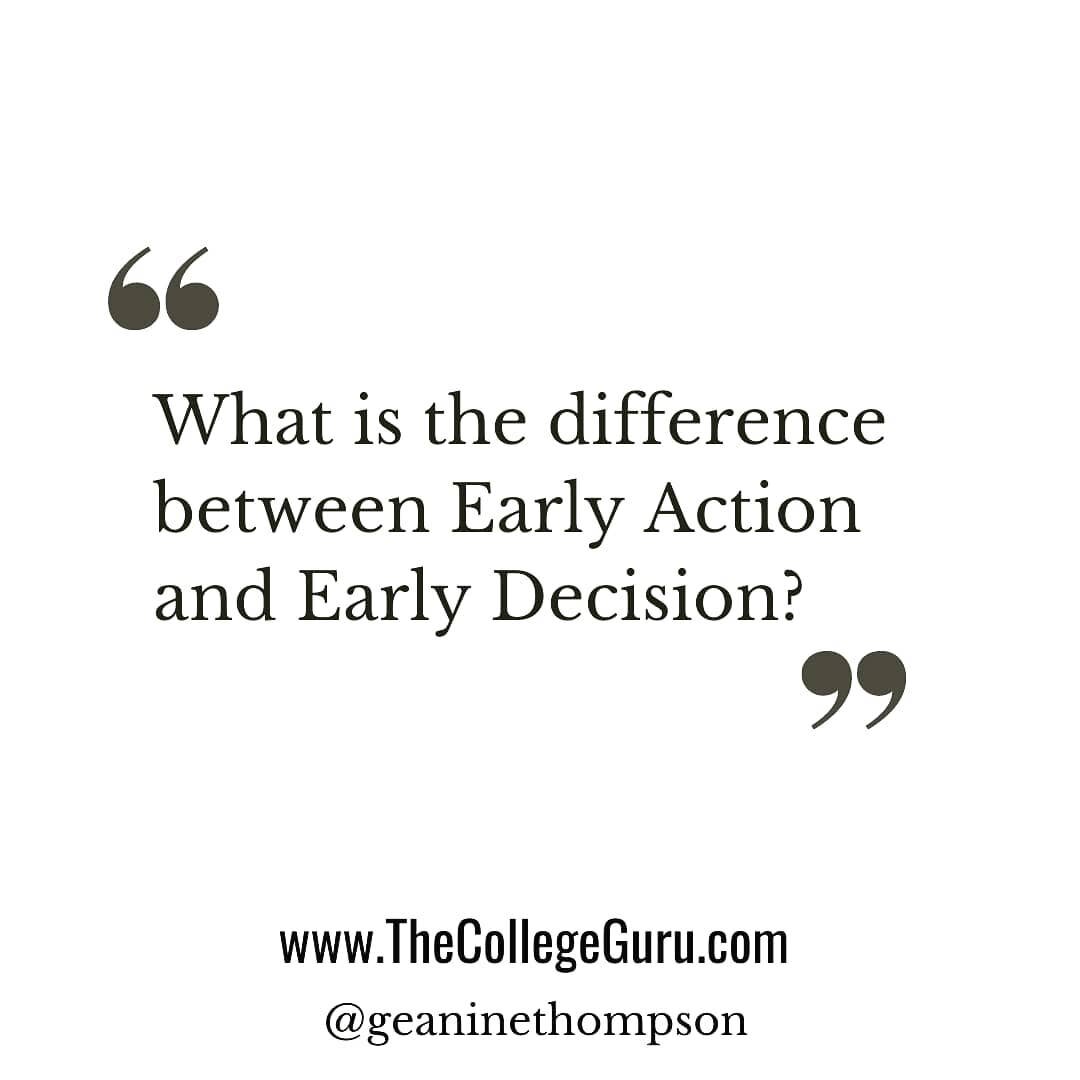 “

What is the difference between Early Action and Early Decision?

”

www.TheCollegeGuru.com

@geaninethompson